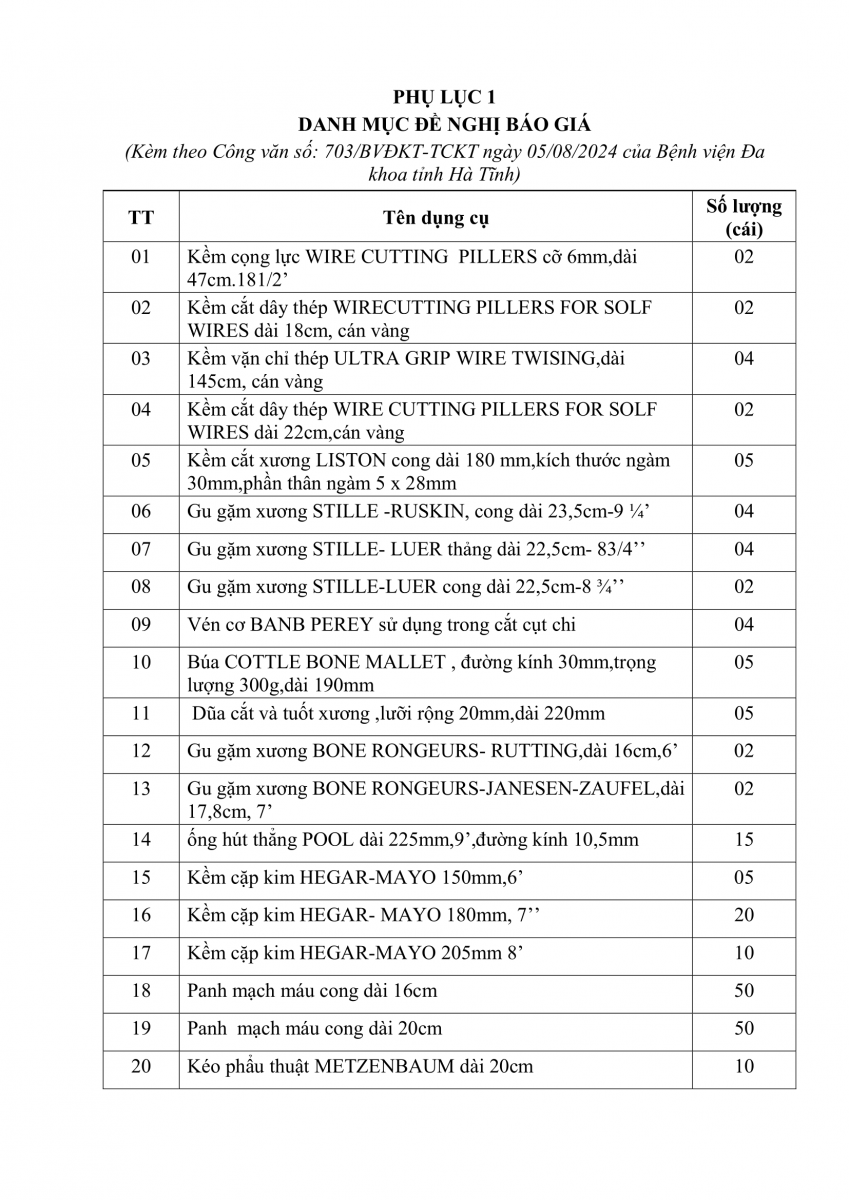 PHỤ LỤC 1
DANH MỤC ĐỀ NGHỊ BÁO GIÁ
(Kèm theo Công văn số: 703/BVĐKT-TCKT ngày 05/08/2024 của Bệnh viện Đa khoa tỉnh Hà Tĩnh)

| TT | Tên dụng cụ | Số lượng (cái) |
|---|---|---|
| 01 | Kềm cọng lực WIRE CUTTING PILLERS cỡ 6mm,dài 47cm.181/2’ | 02 |
| 02 | Kềm cắt dây thép WIRECUTTING PILLERS FOR SOLF WIRES dài 18cm, cán vàng | 02 |
| 03 | Kềm vặn chỉ thép ULTRA GRIP WIRE TWISING,dài 145cm, cán vàng | 04 |
| 04 | Kềm cắt dây thép WIRE CUTTING PILLERS FOR SOLF WIRES dài 22cm,cán vàng | 02 |
| 05 | Kềm cắt xương LISTON cong dài 180 mm,kích thước ngàm 30mm,phần thân ngàm 5 x 28mm | 05 |
| 06 | Gu gặm xương STILLE -RUSKIN, cong dài 23,5cm-9 ¼’ | 04 |
| 07 | Gu gặm xương STILLE- LUER thẳng dài 22,5cm- 83/4’’ | 04 |
| 08 | Gu gặm xương STILLE-LUER cong dài 22,5cm-8 ¾’’ | 02 |
| 09 | Vén cơ BANB PEREY sử dụng trong cắt cụt chi | 04 |
| 10 | Búa COTTLE BONE MALLET , đường kính 30mm,trọng lượng 300g,dài 190mm | 05 |
| 11 | Dũa cắt và tuốt xương ,lưỡi rộng 20mm,dài 220mm | 05 |
| 12 | Gu gặm xương BONE RONGEURS- RUTTING,dài 16cm,6’ | 02 |
| 13 | Gu gặm xương BONE RONGEURS-JANESEN-ZAUFEL,dài 17,8cm, 7’ | 02 |
| 14 | ống hút thẳng POOL dài 225mm,9’,đường kính 10,5mm | 15 |
| 15 | Kềm cặp kim HEGAR-MAYO 150mm,6’ | 05 |
| 16 | Kềm cặp kim HEGAR- MAYO 180mm, 7’’ | 20 |
| 17 | Kềm cặp kim HEGAR-MAYO 205mm 8’ | 10 |
| 18 | Panh mạch máu cong dài 16cm | 50 |
| 19 | Panh mạch máu cong dài 20cm | 50 |
| 20 | Kéo phẫu thuật METZENBAUM dài 20cm | 10 |